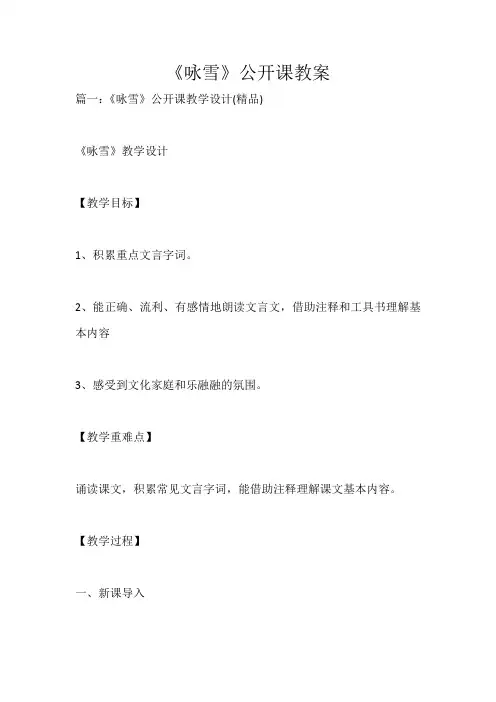 《咏雪》公开课教案

篇一：《咏雪》公开课教学设计(精品)

《咏雪》教学设计

【教学目标】

1、积累重点文言字词。

2、能正确、流利、有感情地朗读文言文，借助注释和工具书理解基本内容

3、感受到文化家庭和乐融融的氛围。

【教学重难点】

诵读课文，积累常见文言字词，能借助注释理解课文基本内容。

【教学过程】

一、新课导入